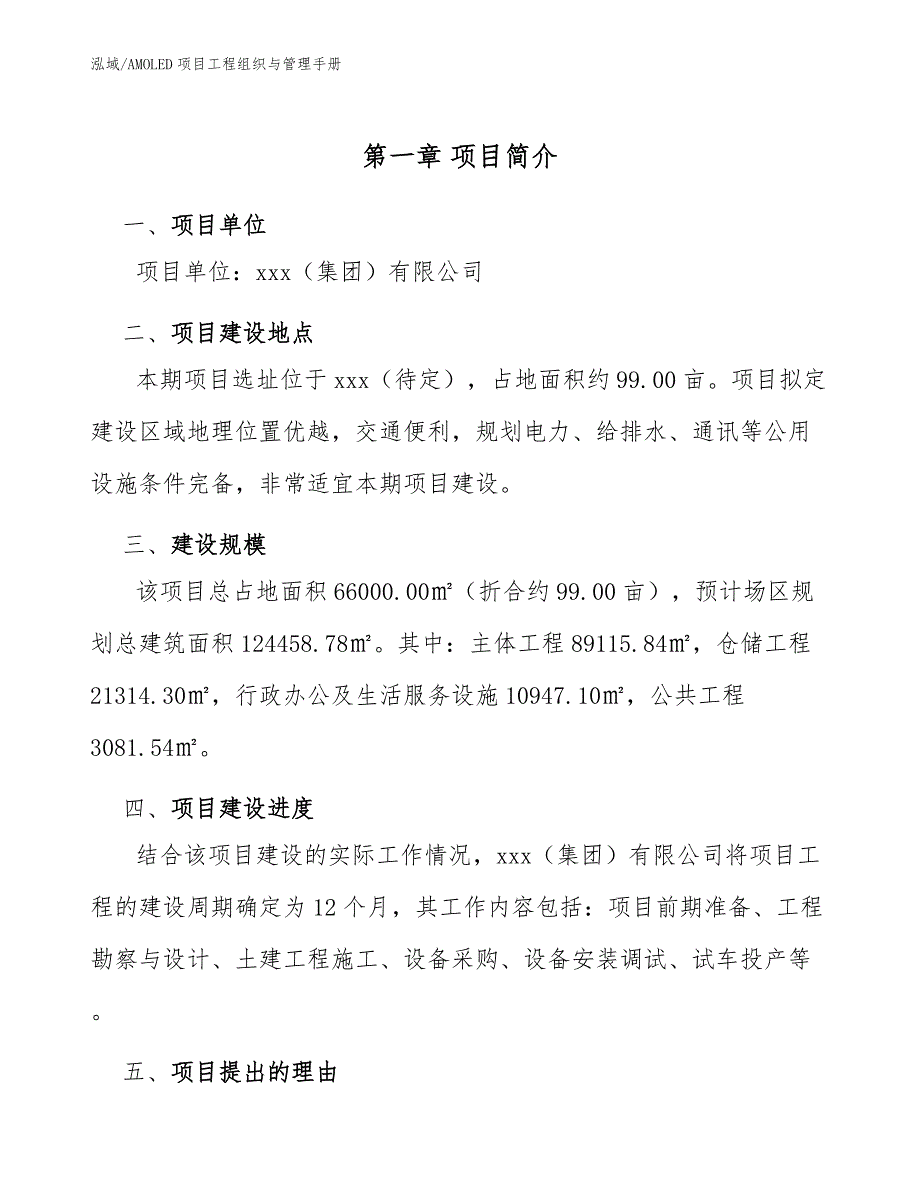 泓域/AMOLED 项目工程组织与管理手册

第一章 项目简介

一、项目单位

项目单位：xxx（集团）有限公司

二、项目建设地点

本期项目选址位于 xxx（待定），占地面积约 99.00 亩。项目拟定建设区域地理位置优越，交通便利，规划电力、给排水、通讯等公用设施条件完备，非常适宜本期项目建设。

三、建设规模

该项目总占地面积 66000.00㎡（折合约 99.00 亩），预计场区规划总建筑面积 124458.78㎡。其中：主体工程 89115.84㎡，仓储工程 21314.30㎡，行政办公及生活服务设施 10947.10㎡，公共工程 3081.54㎡。

四、项目建设进度

结合该项目建设的实际工作情况，xxx（集团）有限公司将项目工程的建设周期确定为 12 个月，其工作内容包括：项目前期准备、工程勘察与设计、土建工程施工、设备采购、设备安装调试、试车投产等。

五、项目提出的理由